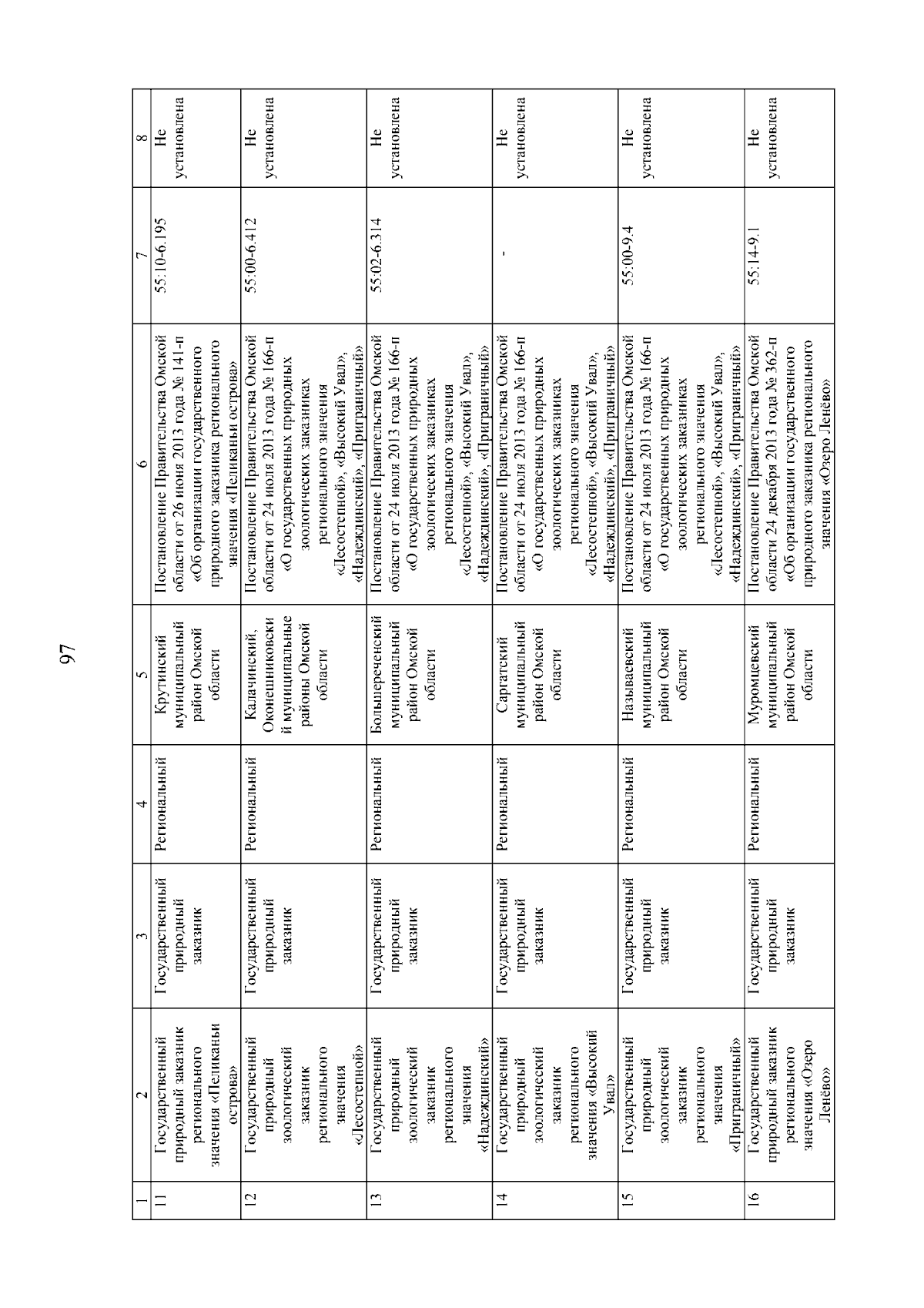 97

| 1 | 2 | 3 | 4 | 5 | 6 | 7 | 8 |
|---|---|---|---|---|---|---|---|
| 11 | Государственный природный заказник регионального значения «Пеликаньи острова» | Государственный природный заказник | Региональный | Крутинский муниципальный район Омской области | Постановление Правительства Омской области от 26 июня 2013 года № 141-п «Об организации государственного природного заказника регионального значения «Пеликаньи острова» | 55:10-6.195 | Не установлена |
| 12 | Государственный природный зоологический заказник регионального значения «Лесостепной» | Государственный природный заказник | Региональный | Калачинский, Оконешниковский муниципальные районы Омской области | Постановление Правительства Омской области от 24 июля 2013 года № 166-п «О государственных природных зоологических заказниках регионального значения «Лесостепной», «Высокий Увал», «Надеждинский», «Приграничный» | 55:00-6.412 | Не установлена |
| 13 | Государственный природный зоологический заказник регионального значения «Надеждинский» | Государственный природный заказник | Региональный | Большереченский муниципальный район Омской области | Постановление Правительства Омской области от 24 июля 2013 года № 166-п «О государственных природных зоологических заказниках регионального значения «Лесостепной», «Высокий Увал», «Надеждинский», «Приграничный» | 55:02-6.314 | Не установлена |
| 14 | Государственный природный зоологический заказник регионального значения «Высокий Увал» | Государственный природный заказник | Региональный | Саргатский муниципальный район Омской области | Постановление Правительства Омской области от 24 июля 2013 года № 166-п «О государственных природных зоологических заказниках регионального значения «Лесостепной», «Высокий Увал», «Надеждинский», «Приграничный» | - | Не установлена |
| 15 | Государственный природный зоологический заказник регионального значения «Приграничный» | Государственный природный заказник | Региональный | Называевский муниципальный район Омской области | Постановление Правительства Омской области от 24 июля 2013 года № 166-п «О государственных природных зоологических заказниках регионального значения «Лесостепной», «Высокий Увал», «Надеждинский», «Приграничный» | 55:00-9.4 | Не установлена |
| 16 | Государственный природный заказник регионального значения «Озеро Ленёво» | Государственный природный заказник | Региональный | Муромцевский муниципальный район Омской области | Постановление Правительства Омской области 24 декабря 2013 года № 362-п «Об организации государственного природного заказника регионального значения «Озеро Ленёво» | 55:14-9.1 | Не установлена |